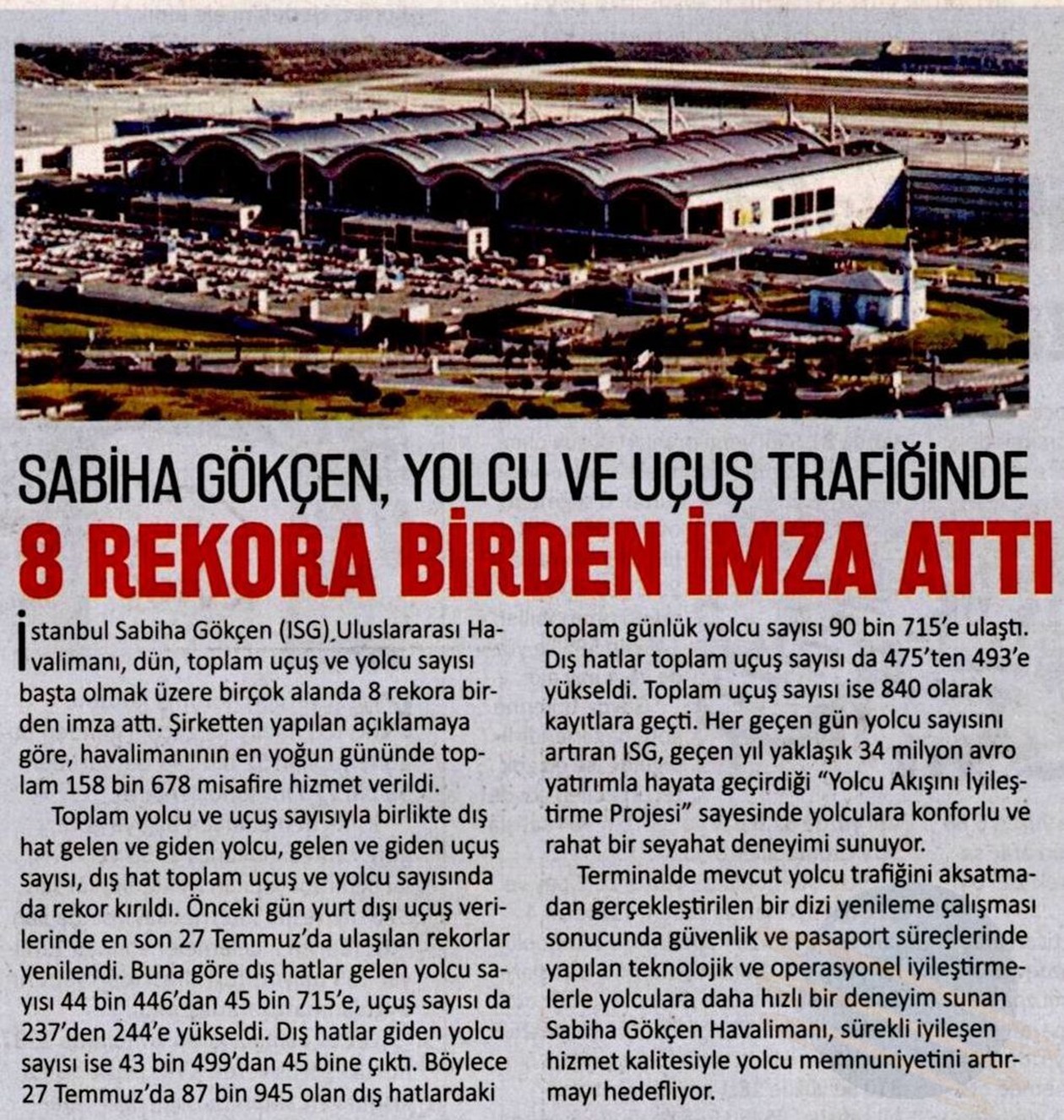 SABİHA GÖKÇEN, YOLCU VE UÇUŞ TRAFİĞİNDE
8 REKORA BİRDEN İMZA ATTI

İstanbul Sabiha Gökçen (ISG) Uluslararası Havalimanı, dün, toplam uçuş ve yolcu sayısı başta olmak üzere birçok alanda 8 rekora birden imza attı. Şirketten yapılan açıklamaya göre, havalimanının en yoğun gününde toplam 158 bin 678 misafire hizmet verildi.

Toplam yolcu ve uçuş sayısıyla birlikte dış hat gelen ve giden yolcu, gelen ve giden uçuş sayısı, dış hat toplam uçuş ve yolcu sayısında da rekor kırıldı. Önceki gün yurt dışı uçuş verilerinde en son 27 Temmuz'da ulaşılan rekorlar yenilendi. Buna göre dış hatlar gelen yolcu sayısı 44 bin 446'dan 45 bin 715'e, uçuş sayısı da 237'den 244'e yükseldi. Dış hatlar giden yolcu sayısı ise 43 bin 499'dan 45 bine çıktı. Böylece 27 Temmuz'da 87 bin 945 olan dış hatlardaki toplam günlük yolcu sayısı 90 bin 715'e ulaştı. Dış hatlar toplam uçuş sayısı da 475'ten 493'e yükseldi. Toplam uçuş sayısı ise 840 olarak kayıtlara geçti. Her geçen gün yolcu sayısını artıran ISG, geçen yıl yaklaşık 34 milyon avro yatırımla hayata geçirdiği "Yolcu Akışını İyileştirme Projesi" sayesinde yolculara konforlu ve rahat bir seyahat deneyimi sunuyor.

Terminalde mevcut yolcu trafiğini aksatmadan gerçekleştirilen bir dizi yenileme çalışması sonucunda güvenlik ve pasaport süreçlerinde yapılan teknolojik ve operasyonel iyileştirmelerle yolculara daha hızlı bir deneyim sunan Sabiha Gökçen Havalimanı, sürekli iyileşen hizmet kalitesiyle yolcu memnuniyetini artırmayı hedefliyor.